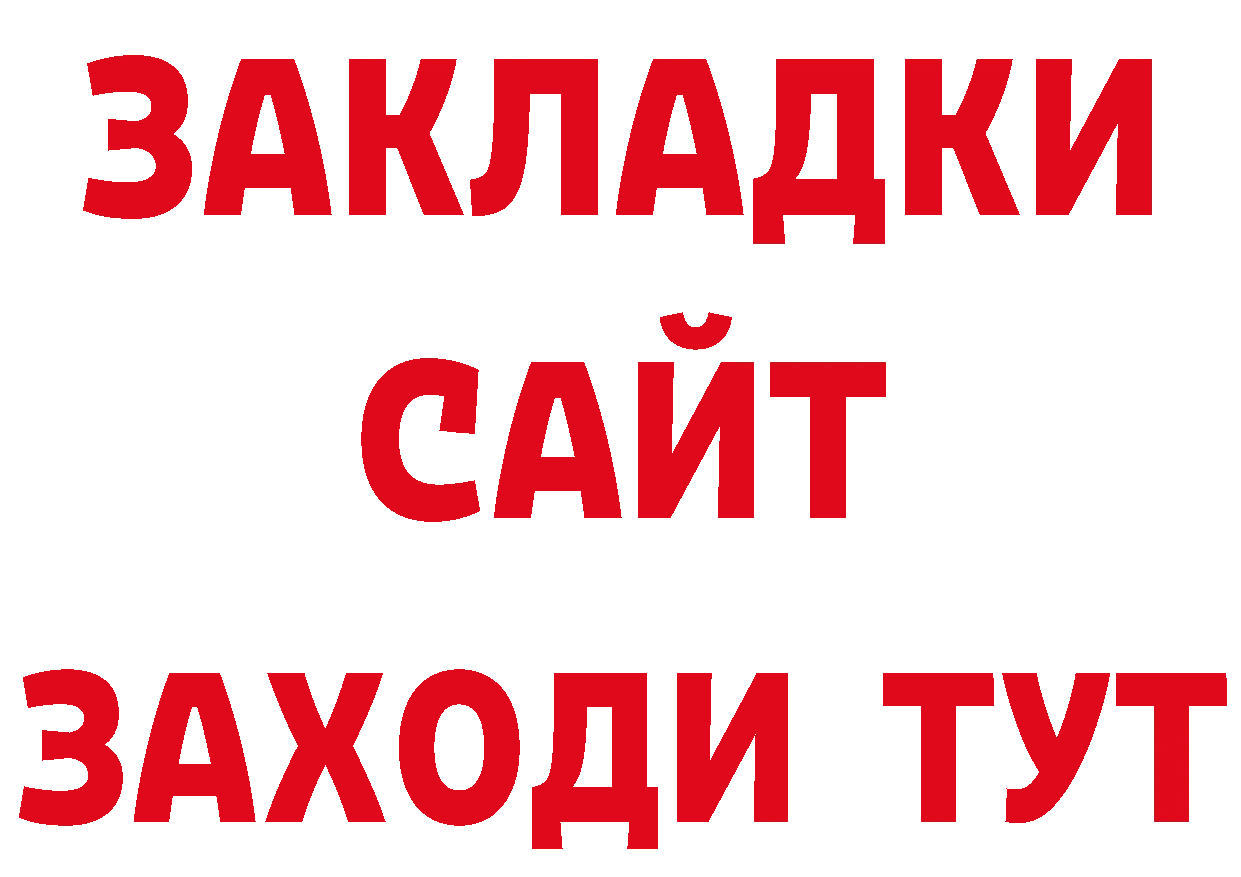 ЗАКЛАДКИ
САЙТ
ЗАХОДИ ТУТ